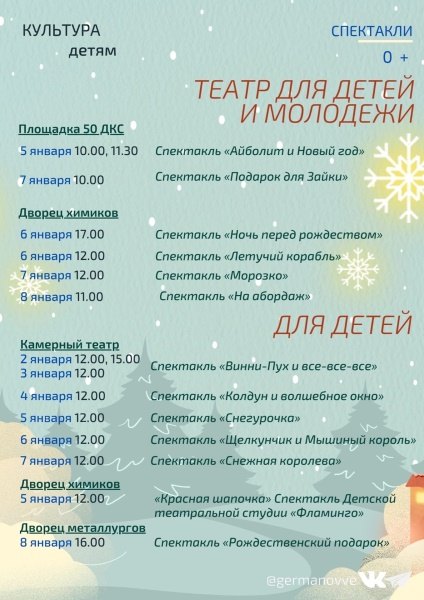 КУЛЬТУРА
детям

СПЕКТАКЛИ
0 +

ТЕАТР ДЛЯ ДЕТЕЙ И МОЛОДЕЖИ

Площадка 50 ДКС

5 января 10.00, 11.30 Спектакль «Айболит и Новый год»

7 января 10.00 Спектакль «Подарок для Зайки»

Дворец химиков

6 января 17.00 Спектакль «Ночь перед рождеством»

6 января 12.00 Спектакль «Летучий корабль»

7 января 12.00 Спектакль «Морозко»

8 января 11.00 Спектакль «На абордаж»

ДЛЯ ДЕТЕЙ

Камерный театр
2 января 12.00, 15.00
3 января 12.00 Спектакль «Винни-Пух и все-все-все»

4 января 12.00 Спектакль «Колдун и волшебное окно»

5 января 12.00 Спектакль «Снегурочка»

6 января 12.00 Спектакль «Щелкунчик и Мышиный король»

7 января 12.00 Спектакль «Снежная королева»

Дворец химиков
5 января 12.00 «Красная шапочка» Спектакль Детской театральной студии «Фламинго»

Дворец металлургов
8 января 16.00 Спектакль «Рождественский подарок»

@germanovve